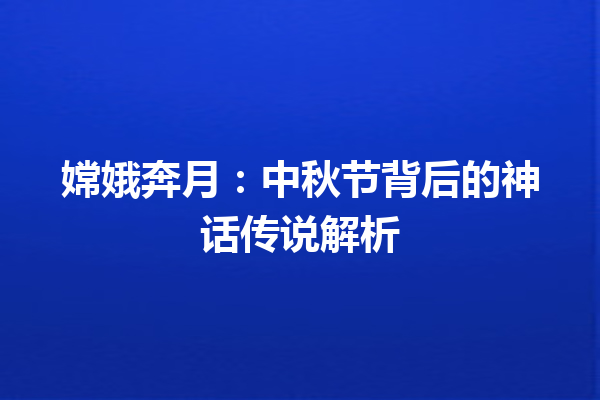 嫦娥奔月：中秋节背后的神话传说解析